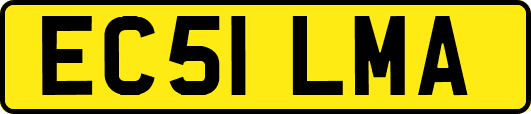 EC51 LMA